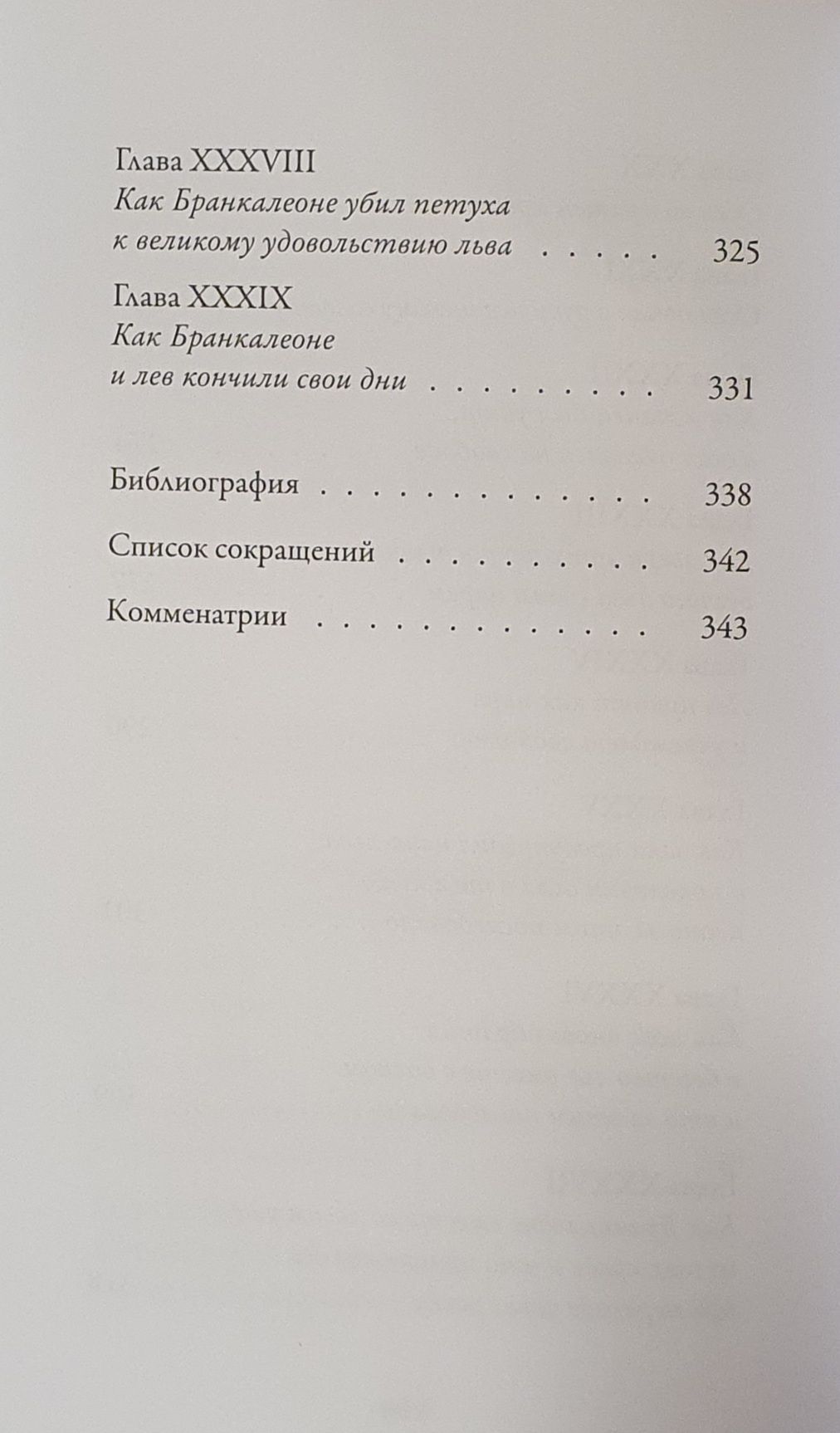 Глава XXXVIII
Как Бранкалеоне убил петуха
к великому удовольствию льва 325

Глава XXXIX
Как Бранкалеоне
и лев кончили свои дни 331

Библиография 338

Список сокращений 342

Комменатрии 343